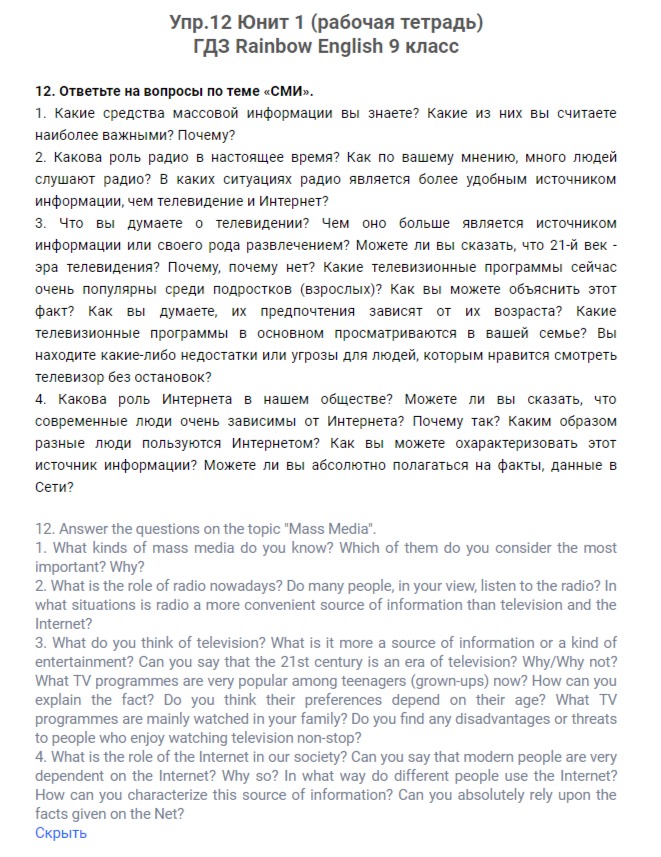 Упр.12 Юнит 1 (рабочая тетрадь)
ГДЗ Rainbow English 9 класс

12. Ответьте на вопросы по теме «СМИ».
1. Какие средства массовой информации вы знаете? Какие из них вы считаете наиболее важными? Почему?
2. Какова роль радио в настоящее время? Как по вашему мнению, много людей слушают радио? В каких ситуациях радио является более удобным источником информации, чем телевидение и Интернет?
3. Что вы думаете о телевидении? Чем оно больше является источником информации или своего рода развлечением? Можете ли вы сказать, что 21-й век - эра телевидения? Почему, почему нет? Какие телевизионные программы сейчас очень популярны среди подростков (взрослых)? Как вы можете объяснить этот факт? Как вы думаете, их предпочтения зависят от их возраста? Какие телевизионные программы в основном просматриваются в вашей семье? Вы находите какие-либо недостатки или угрозы для людей, которым нравится смотреть телевизор без остановок?
4. Какова роль Интернета в нашем обществе? Можете ли вы сказать, что современные люди очень зависимы от Интернета? Почему так? Каким образом разные люди пользуются Интернетом? Как вы можете охарактеризовать этот источник информации? Можете ли вы абсолютно полагаться на факты, данные в Сети?

12. Answer the questions on the topic "Mass Media".
1. What kinds of mass media do you know? Which of them do you consider the most important? Why?
2. What is the role of radio nowadays? Do many people, in your view, listen to the radio? In what situations is radio a more convenient source of information than television and the Internet?
3. What do you think of television? What is it more a source of information or a kind of entertainment? Can you say that the 21st century is an era of television? Why/Why not? What TV programmes are very popular among teenagers (grown-ups) now? How can you explain the fact? Do you think their preferences depend on their age? What TV programmes are mainly watched in your family? Do you find any disadvantages or threats to people who enjoy watching television non-stop?
4. What is the role of the Internet in our society? Can you say that modern people are very dependent on the Internet? Why so? In what way do different people use the Internet? How can you characterize this source of information? Can you absolutely rely upon the facts given on the Net?
Скрыть